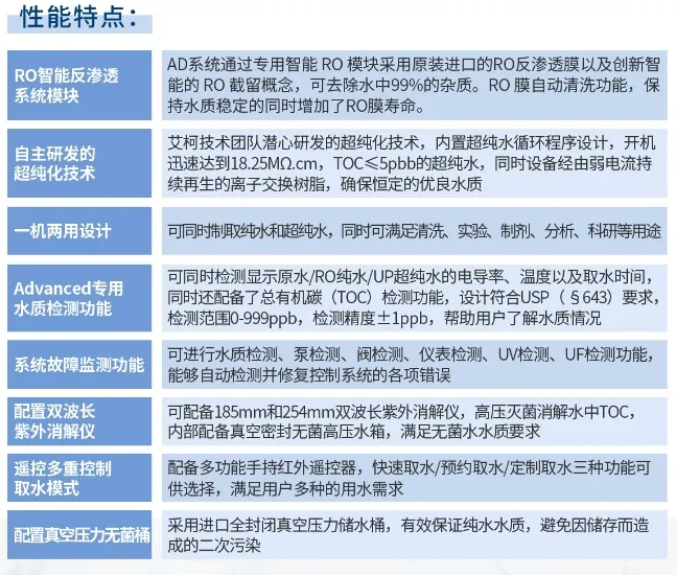 性能特点：

| | |
|---|---|
| RO智能反渗透系统模块 | AD系统通过专用智能 RO 模块采用原装进口的RO反渗透膜以及创新智能的 RO 截留概念，可去除水中99%的杂质。RO 膜自动清洗功能，保持水质稳定的同时增加了RO膜寿命。 |
| 自主研发的超纯化技术 | 艾柯技术团队潜心研发的超纯化技术，内置超纯水循环程序设计，开机迅速达到18.25MΩ.cm，TOC≤5pbb的超纯水，同时设备经由弱电流持续再生的离子交换树脂，确保恒定的优良水质 |
| 一机两用设计 | 可同时制取纯水和超纯水，同时可满足清洗、实验、制剂、分析、科研等用途 |
| Advanced专用水质检测功能 | 可同时检测显示原水/RO纯水/UP超纯水的电导率、温度以及取水时间，同时还配备了总有机碳（TOC）检测功能，设计符合USP（§643）要求，检测范围0-999ppb，检测精度±1ppb，帮助用户了解水质情况 |
| 系统故障监测功能 | 可进行水质检测、泵检测、阀检测、仪表检测、UV检测、UF检测功能，能够自动检测并修复控制系统的各项错误 |
| 配置双波长紫外消解仪 | 可配备185mm和254mm双波长紫外消解仪，高压灭菌消解水中TOC，内部配备真空密封无菌高压水箱，满足无菌水水质要求 |
| 遥控多重控制取水模式 | 配备多功能手持红外遥控器，快速取水/预约取水/定制取水三种功能可供选择，满足用户多种的用水需求 |
| 配置真空压力无菌桶 | 采用进口全封闭真空压力储水桶，有效保证纯水水质，避免因储存而造成的二次污染 |